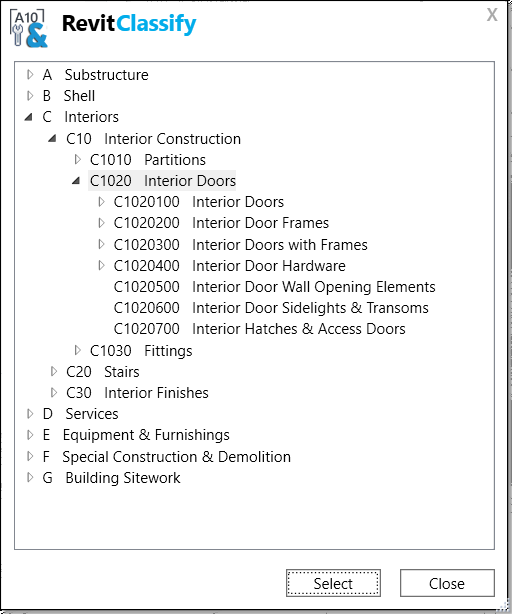 A10 &

RevitClassify

X

A Substructure
B Shell
C Interiors
C10 Interior Construction
C1010 Partitions
C1020 Interior Doors
C1020100 Interior Doors
C1020200 Interior Door Frames
C1020300 Interior Doors with Frames
C1020400 Interior Door Hardware
C1020500 Interior Door Wall Opening Elements
C1020600 Interior Door Sidelights & Transoms
C1020700 Interior Hatches & Access Doors
C1030 Fittings
C20 Stairs
C30 Interior Finishes
D Services
E Equipment & Furnishings
F Special Construction & Demolition
G Building Sitework

Select

Close